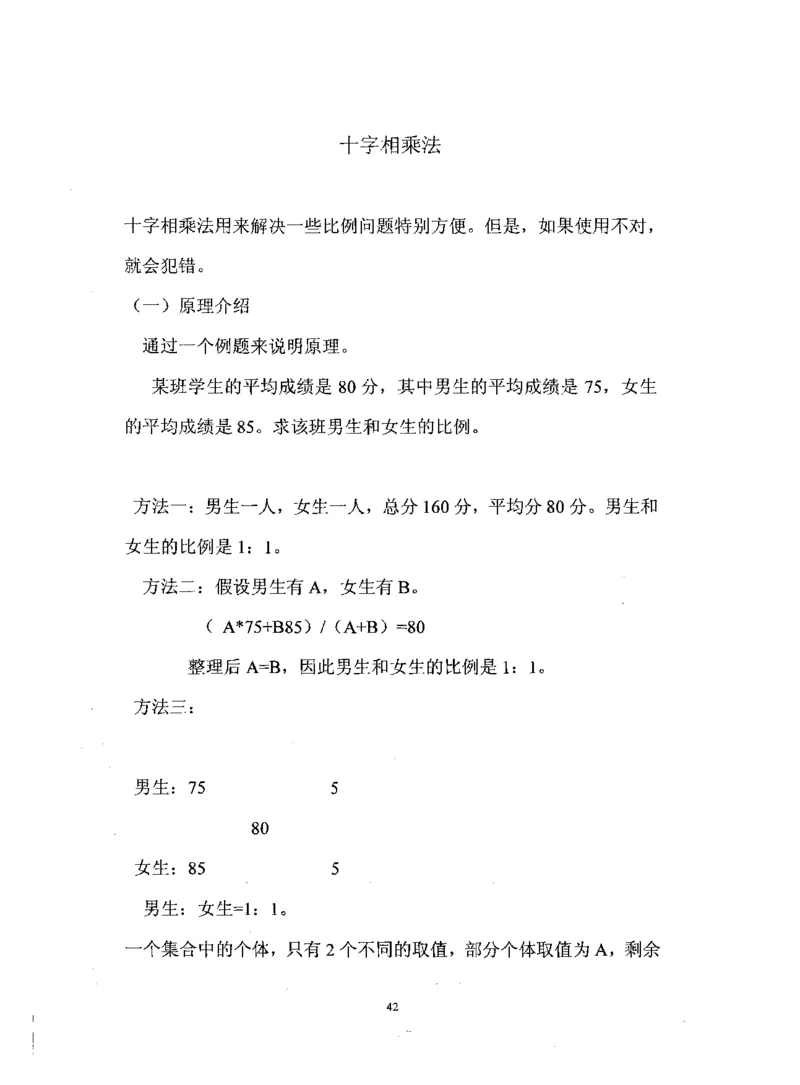 十字相乘法

十字相乘法用来解决一些比例问题特别方便。但是，如果使用不对，就会犯错。

（一）原理介绍

通过一个例题来说明原理。

某班学生的平均成绩是 80 分，其中男生的平均成绩是 75，女生的平均成绩是 85。求该班男生和女生的比例。

方法一：男生一人，女生一人，总分 160 分，平均分 80 分。男生和女生的比例是 1：1。

方法二：假设男生有 A，女生有 B。

（ A*75+B85）/（A+B）=80

整理后 A=B，因此男生和女生的比例是 1：1。

方法三：

男生：75　　5

80

女生：85　　5

男生：女生=1：1。

一个集合中的个体，只有 2 个不同的取值，部分个体取值为 A，剩余

42